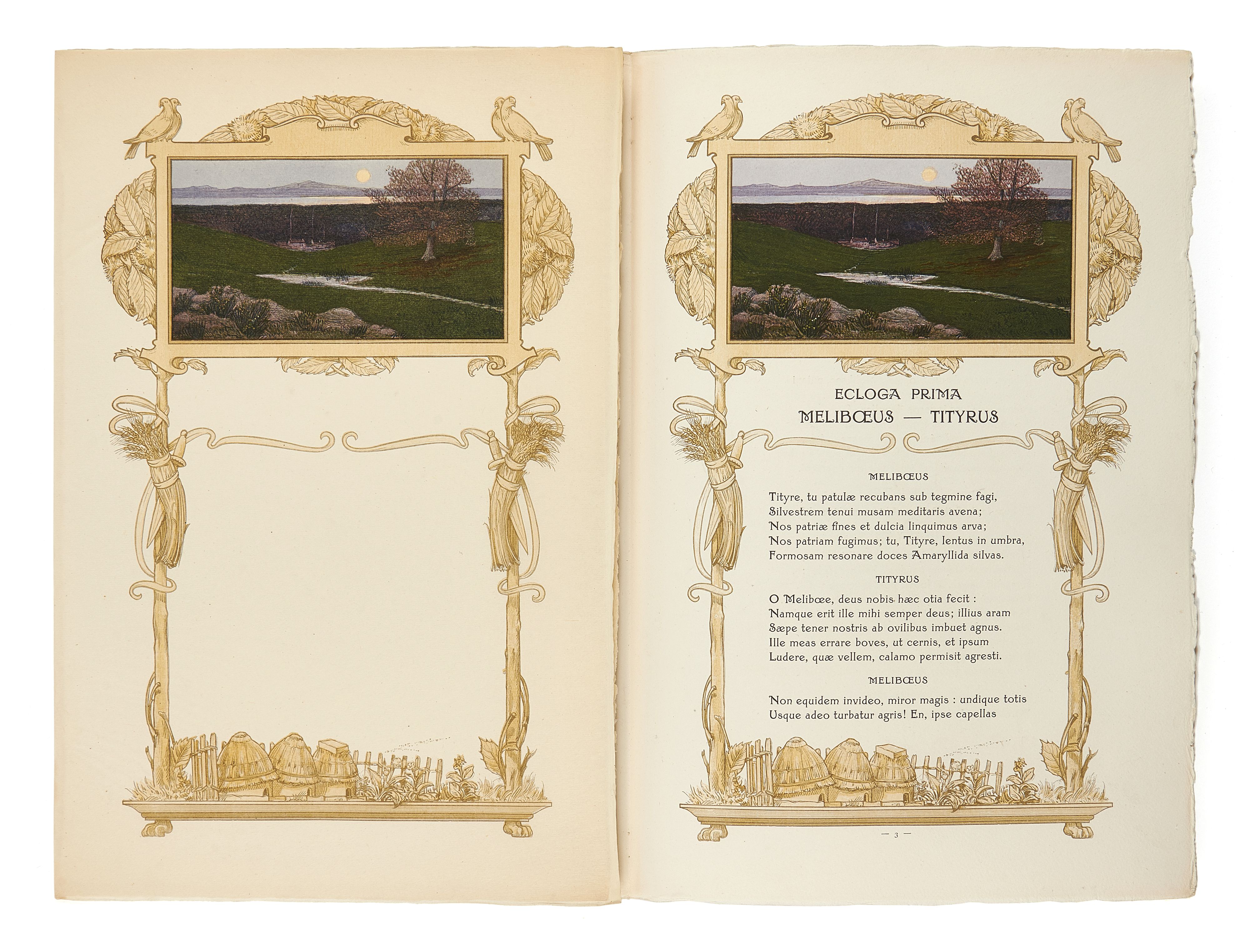 ECLOGA PRIMA
MELIBŒUS — TITYRUS

MELIBŒUS

Tityre, tu patulæ recubans sub tegmine fagi,
Silvestrem tenui musam meditaris avena;
Nos patriæ fines et dulcia linquimus arva;
Nos patriam fugimus; tu, Tityre, lentus in umbra,
Formosam resonare doces Amaryllida silvas.

TITYRUS

O Melibœe, deus nobis hæc otia fecit :
Namque erit ille mihi semper deus; illius aram
Sæpe tener nostris ab ovilibus imbuet agnus.
Ille meas errare boves, ut cernis, et ipsum
Ludere, quæ vellem, calamo permisit agresti.

MELIBŒUS

Non equidem invideo, miror magis : undique totis
Usque adeo turbatur agris! En, ipse capellas

— 3 —